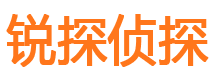 锐探侦探